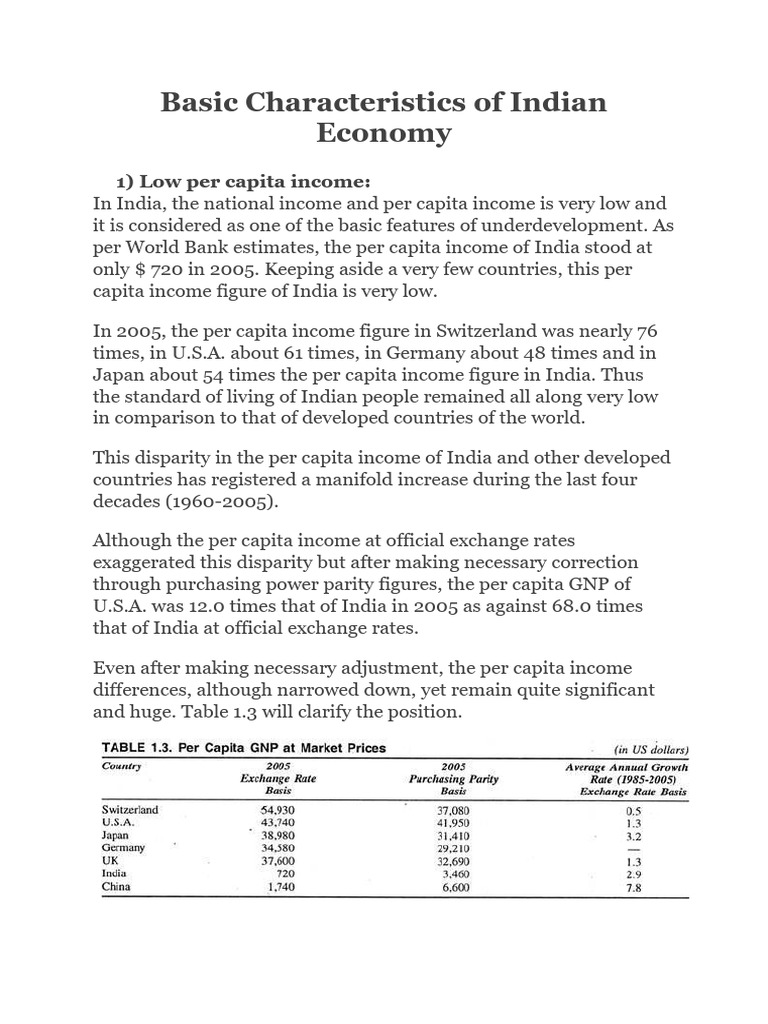 Basic Characteristics of Indian Economy

1) Low per capita income:
In India, the national income and per capita income is very low and it is considered as one of the basic features of underdevelopment. As per World Bank estimates, the per capita income of India stood at only $ 720 in 2005. Keeping aside a very few countries, this per capita income figure of India is very low.

In 2005, the per capita income figure in Switzerland was nearly 76 times, in U.S.A. about 61 times, in Germany about 48 times and in Japan about 54 times the per capita income figure in India. Thus the standard of living of Indian people remained all along very low in comparison to that of developed countries of the world.

This disparity in the per capita income of India and other developed countries has registered a manifold increase during the last four decades (1960-2005).

Although the per capita income at official exchange rates exaggerated this disparity but after making necessary correction through purchasing power parity figures, the per capita GNP of U.S.A. was 12.0 times that of India in 2005 as against 68.0 times that of India at official exchange rates.

Even after making necessary adjustment, the per capita income differences, although narrowed down, yet remain quite significant and huge. Table 1.3 will clarify the position.

TABLE 1.3. Per Capita GNP at Market Prices (in US dollars)

| Country | 2005 Exchange Rate Basis | 2005 Purchasing Parity Basis | Average Annual Growth Rate (1985-2005) Exchange Rate Basis |
|---|---|---|---|
| Switzerland | 54,930 | 37,080 | 0.5 |
| U.S.A. | 43,740 | 41,950 | 1.3 |
| Japan | 38,980 | 31,410 | 3.2 |
| Germany | 34,580 | 29,210 | — |
| UK | 37,600 | 32,690 | 1.3 |
| India | 720 | 3,460 | 2.9 |
| China | 1,740 | 6,600 | 7.8 |